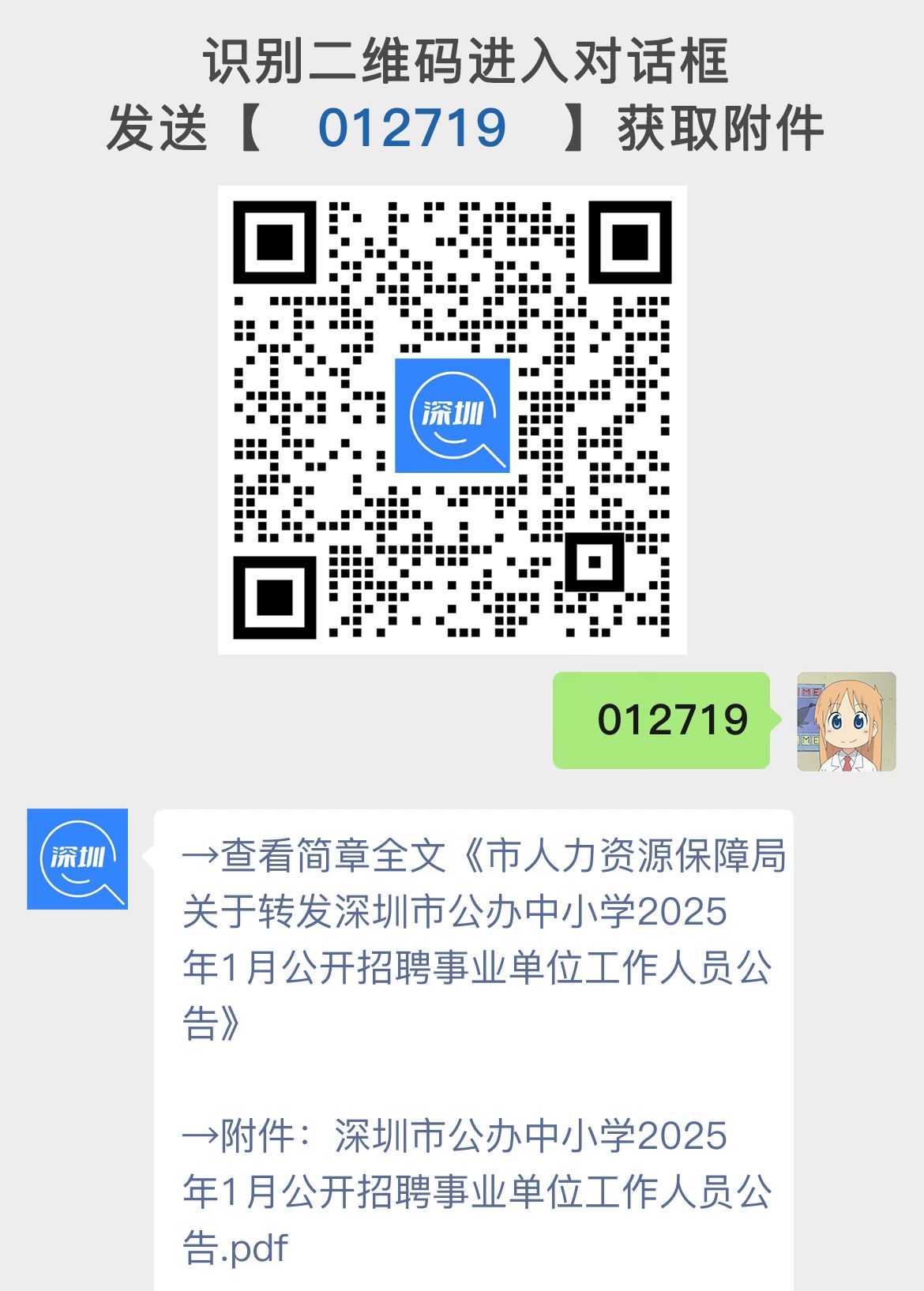 识别二维码进入对话框
发送【 012719 】获取附件

深圳

012719

深圳

→查看简章全文《市人力资源保障局关于转发深圳市公办中小学2025年1月公开招聘事业单位工作人员公告》

→附件：深圳市公办中小学2025年1月公开招聘事业单位工作人员公告.pdf